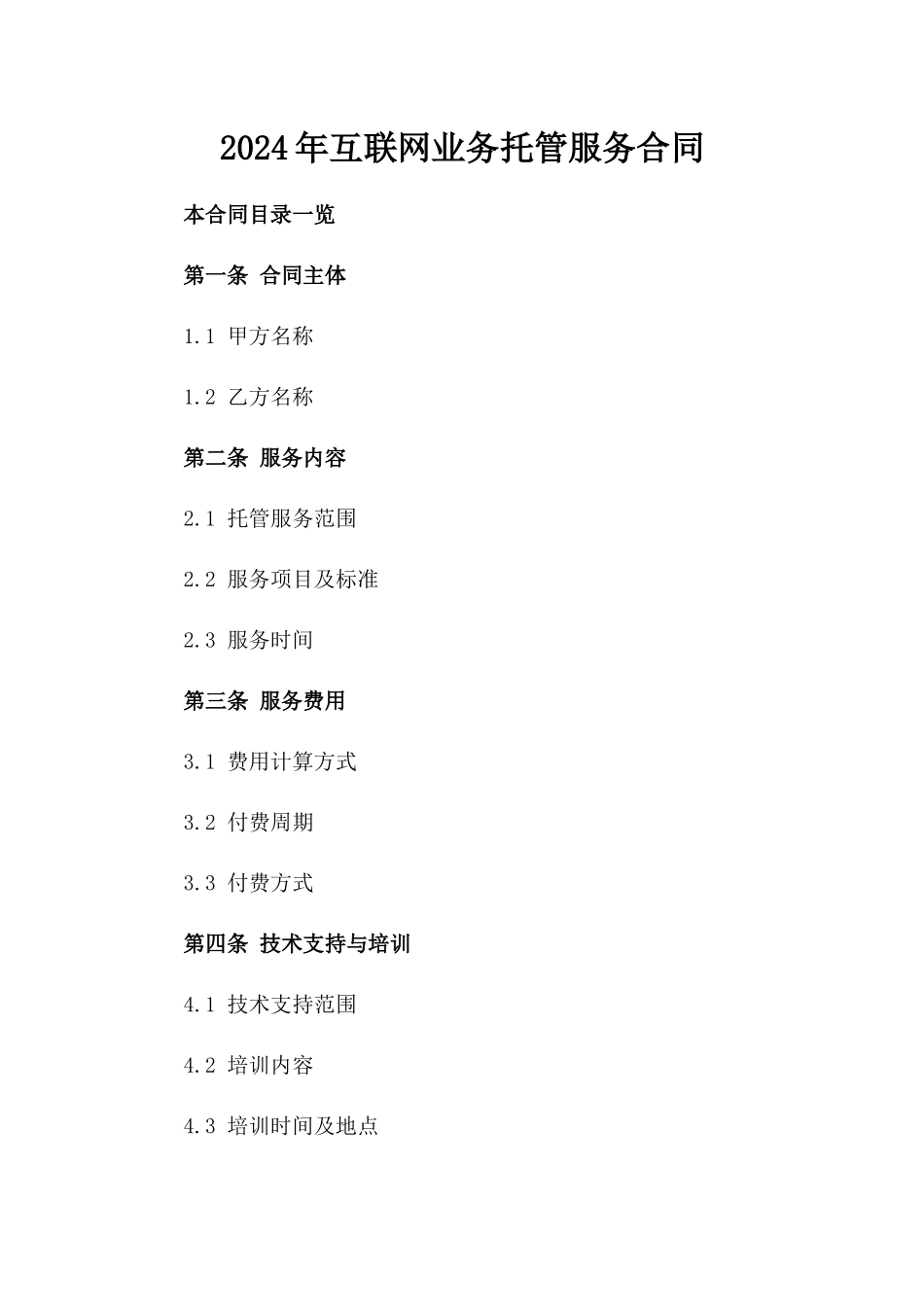 2024年互联网业务托管服务合同

本合同目录一览

第一条 合同主体

1.1 甲方名称

1.2 乙方名称

第二条 服务内容

2.1 托管服务范围

2.2 服务项目及标准

2.3 服务时间

第三条 服务费用

3.1 费用计算方式

3.2 付费周期

3.3 付费方式

第四条 技术支持与培训

4.1 技术支持范围

4.2 培训内容

4.3 培训时间及地点